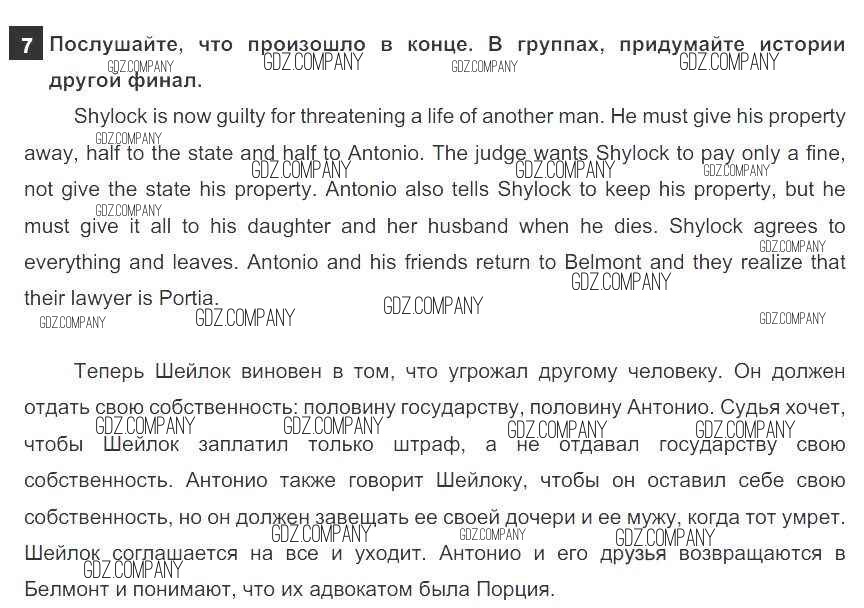 7 Послушайте, что произошло в конце. В группах, придумайте истории другой финал.

Shylock is now guilty for threatening a life of another man. He must give his property away, half to the state and half to Antonio. The judge wants Shylock to pay only a fine, not give the state his property. Antonio also tells Shylock to keep his property, but he must give it all to his daughter and her husband when he dies. Shylock agrees to everything and leaves. Antonio and his friends return to Belmont and they realize that their lawyer is Portia.

Теперь Шейлок виновен в том, что угрожал другому человеку. Он должен отдать свою собственность: половину государству, половину Антонио. Судья хочет, чтобы Шейлок заплатил только штраф, а не отдавал государству свою собственность. Антонио также говорит Шейлоку, чтобы он оставил себе свою собственность, но он должен завещать ее своей дочери и ее мужу, когда тот умрет. Шейлок соглашается на все и уходит. Антонио и его друзья возвращаются в Белмонт и понимают, что их адвокатом была Порция.

GDZ.COMPANY